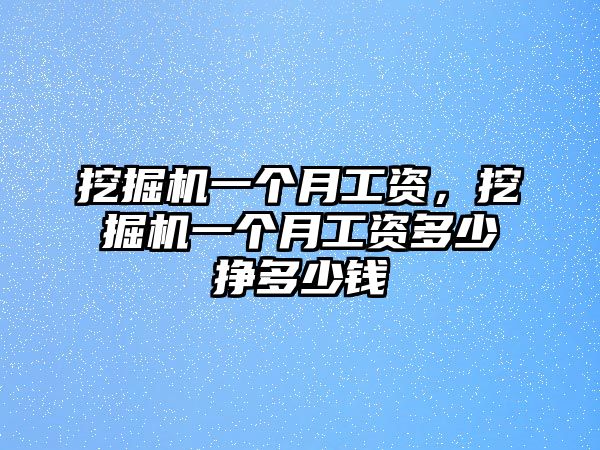 挖掘机一个月工资，挖掘机一个月工资多少挣多少钱